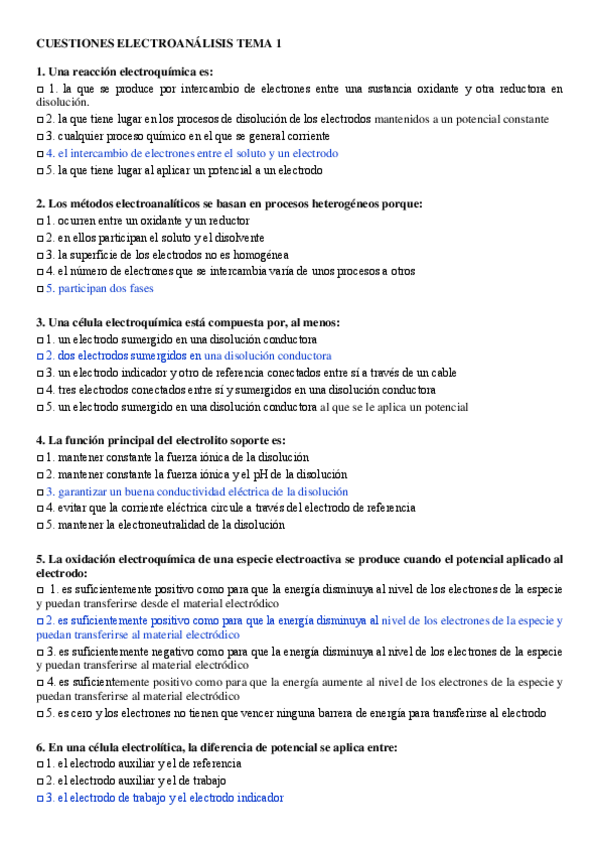 CUESTIONES ELECTROANÁLISIS TEMA 1

1. Una reacción electroquímica es:
□ 1. la que se produce por intercambio de electrones entre una sustancia oxidante y otra reductora en disolución.
□ 2. la que tiene lugar en los procesos de disolución de los electrodos mantenidos a un potencial constante
□ 3. cualquier proceso químico en el que se general corriente
□ 4. el intercambio de electrones entre el soluto y un electrodo
□ 5. la que tiene lugar al aplicar un potencial a un electrodo

2. Los métodos electroanalíticos se basan en procesos heterogéneos porque:
□ 1. ocurren entre un oxidante y un reductor
□ 2. en ellos participan el soluto y el disolvente
□ 3. la superficie de los electrodos no es homogénea
□ 4. el número de electrones que se intercambia varía de unos procesos a otros
□ 5. participan dos fases

3. Una célula electroquímica está compuesta por, al menos:
□ 1. un electrodo sumergido en una disolución conductora
□ 2. dos electrodos sumergidos en una disolución conductora
□ 3. un electrodo indicador y otro de referencia conectados entre sí a través de un cable
□ 4. tres electrodos conectados entre sí y sumergidos en una disolución conductora
□ 5. un electrodo sumergido en una disolución conductora al que se le aplica un potencial

4. La función principal del electrolito soporte es:
□ 1. mantener constante la fuerza iónica de la disolución
□ 2. mantener constante la fuerza iónica y el pH de la disolución
□ 3. garantizar un buena conductividad eléctrica de la disolución
□ 4. evitar que la corriente eléctrica circule a través del electrodo de referencia
□ 5. mantener la electroneutralidad de la disolución

5. La oxidación electroquímica de una especie electroactiva se produce cuando el potencial aplicado al electrodo:
□ 1. es suficientemente positivo como para que la energía disminuya al nivel de los electrones de la especie y puedan transferirse desde el material electródico
□ 2. es suficientemente positivo como para que la energía disminuya al nivel de los electrones de la especie y puedan transferirse al material electródico
□ 3. es suficientemente negativo como para que la energía disminuya al nivel de los electrones de la especie y puedan transferirse al material electródico
□ 4. es suficientemente positivo como para que la energía aumente al nivel de los electrones de la especie y puedan transferirse al material electródico
□ 5. es cero y los electrones no tienen que vencer ninguna barrera de energía para transferirse al electrodo

6. En una célula electrolítica, la diferencia de potencial se aplica entre:
□ 1. el electrodo auxiliar y el de referencia
□ 2. el electrodo auxiliar y el de trabajo
□ 3. el electrodo de trabajo y el electrodo indicador